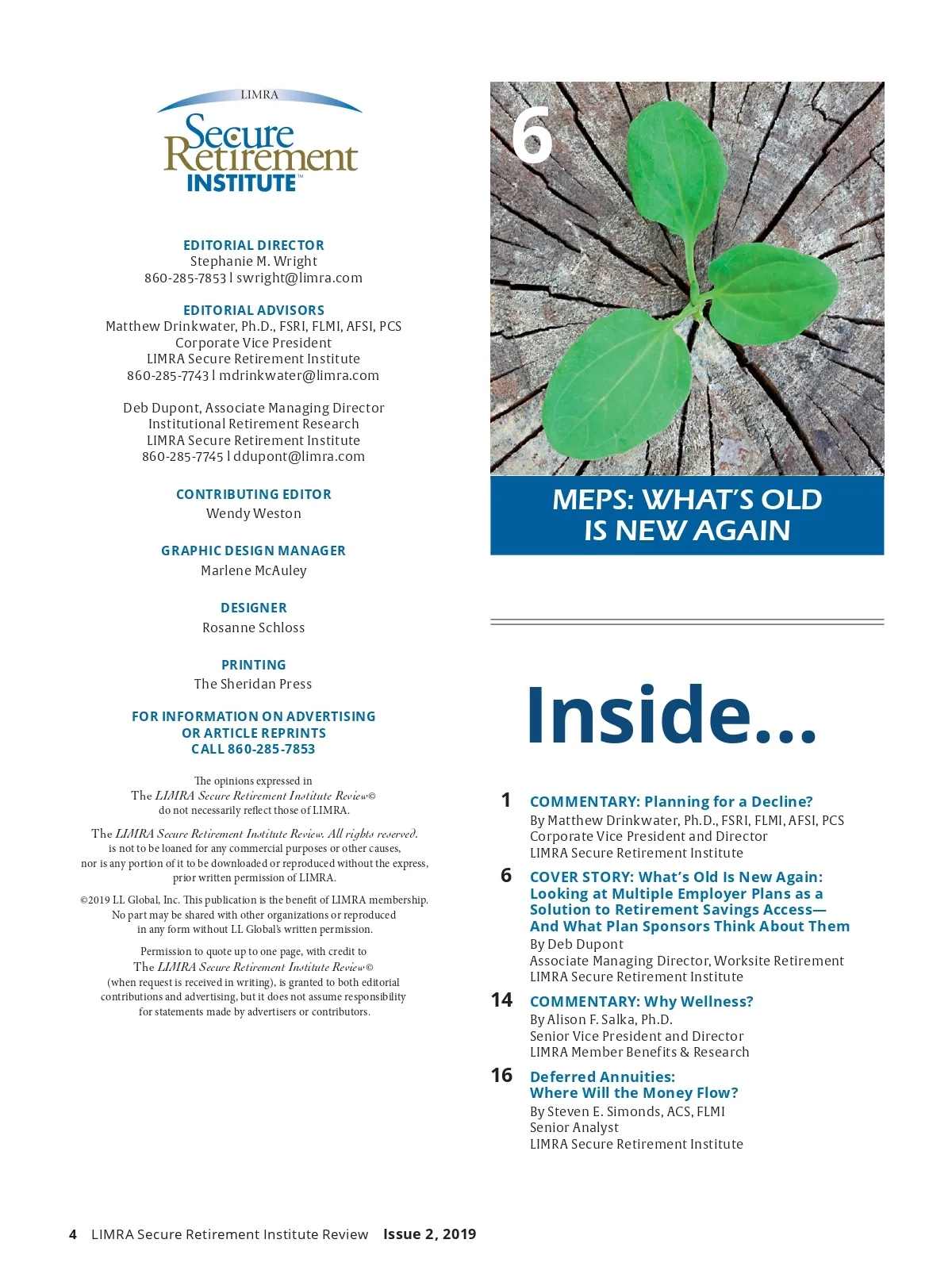 LIMRA
Secure Retirement INSTITUTE™

EDITORIAL DIRECTOR
Stephanie M. Wright
860-285-7853 | swright@limra.com

EDITORIAL ADVISORS
Matthew Drinkwater, Ph.D., FSRI, FLMI, AFSI, PCS
Corporate Vice President
LIMRA Secure Retirement Institute
860-285-7743 | mdrinkwater@limra.com

Deb Dupont, Associate Managing Director
Institutional Retirement Research
LIMRA Secure Retirement Institute
860-285-7745 | ddupont@limra.com

CONTRIBUTING EDITOR
Wendy Weston

GRAPHIC DESIGN MANAGER
Marlene McAuley

DESIGNER
Rosanne Schloss

PRINTING
The Sheridan Press

FOR INFORMATION ON ADVERTISING OR ARTICLE REPRINTS CALL 860-285-7853

The opinions expressed in The LIMRA Secure Retirement Institute Review© do not necessarily reflect those of LIMRA.

The LIMRA Secure Retirement Institute Review. All rights reserved. is not to be loaned for any commercial purposes or other causes, nor is any portion of it to be downloaded or reproduced without the express, prior written permission of LIMRA.

©2019 LL Global, Inc. This publication is the benefit of LIMRA membership. No part may be shared with other organizations or reproduced in any form without LL Global's written permission.

Permission to quote up to one page, with credit to The LIMRA Secure Retirement Institute Review© (when request is received in writing), is granted to both editorial contributions and advertising, but it does not assume responsibility for statements made by advertisers or contributors.

6

MEPS: WHAT'S OLD IS NEW AGAIN

Inside...

1 COMMENTARY: Planning for a Decline?
By Matthew Drinkwater, Ph.D., FSRI, FLMI, AFSI, PCS
Corporate Vice President and Director
LIMRA Secure Retirement Institute

6 COVER STORY: What's Old Is New Again: Looking at Multiple Employer Plans as a Solution to Retirement Savings Access— And What Plan Sponsors Think About Them
By Deb Dupont
Associate Managing Director, Worksite Retirement
LIMRA Secure Retirement Institute

14 COMMENTARY: Why Wellness?
By Alison F. Salka, Ph.D.
Senior Vice President and Director
LIMRA Member Benefits & Research

16 Deferred Annuities: Where Will the Money Flow?
By Steven E. Simonds, ACS, FLMI
Senior Analyst
LIMRA Secure Retirement Institute

4 LIMRA Secure Retirement Institute Review Issue 2, 2019